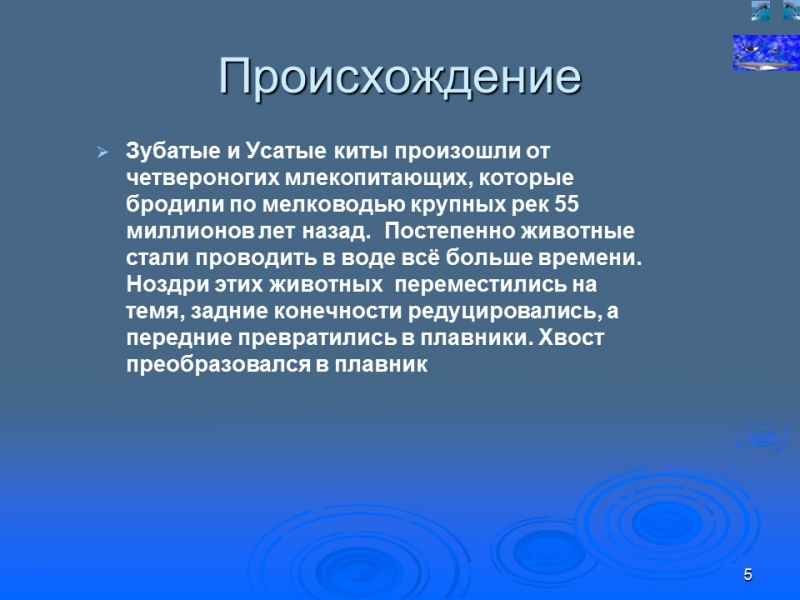 Происхождение

Зубатые и Усатые киты произошли от четвероногих млекопитающих, которые бродили по мелководью крупных рек 55 миллионов лет назад. Постепенно животные стали проводить в воде всё больше времени. Ноздри этих животных переместились на темя, задние конечности редуцировались, а передние превратились в плавники. Хвост преобразовался в плавник

5